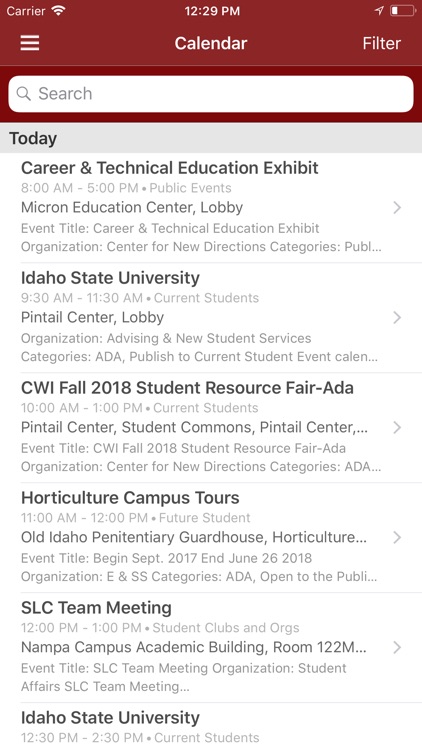 Carrier 12:29 PM

Calendar Filter

Search

Today

Career & Technical Education Exhibit
8:00 AM - 5:00 PM • Public Events
Micron Education Center, Lobby
Event Title: Career & Technical Education Exhibit
Organization: Center for New Directions Categories: Publ...

Idaho State University
9:30 AM - 11:30 AM • Current Students
Pintail Center, Lobby
Organization: Advising & New Student Services
Categories: ADA, Publish to Current Student Event calen...

CWI Fall 2018 Student Resource Fair-Ada
10:00 AM - 1:00 PM • Current Students
Pintail Center, Student Commons, Pintail Center,...
Event Title: CWI Fall 2018 Student Resource Fair-Ada
Organization: Center for New Directions Categories: ADA...

Horticulture Campus Tours
11:00 AM - 12:00 PM • Future Student
Old Idaho Penitentiary Guardhouse, Horticulture...
Event Title: Begin Sept. 2017 End June 26 2018
Organization: E & SS Categories: ADA, Open to the Publi...

SLC Team Meeting
12:00 PM - 1:00 PM • Student Clubs and Orgs
Nampa Campus Academic Building, Room 122M...
Event Title: SLC Team Meeting Organization: Student Affairs SLC Team Meeting...

Idaho State University
12:30 PM - 2:30 PM • Current Students